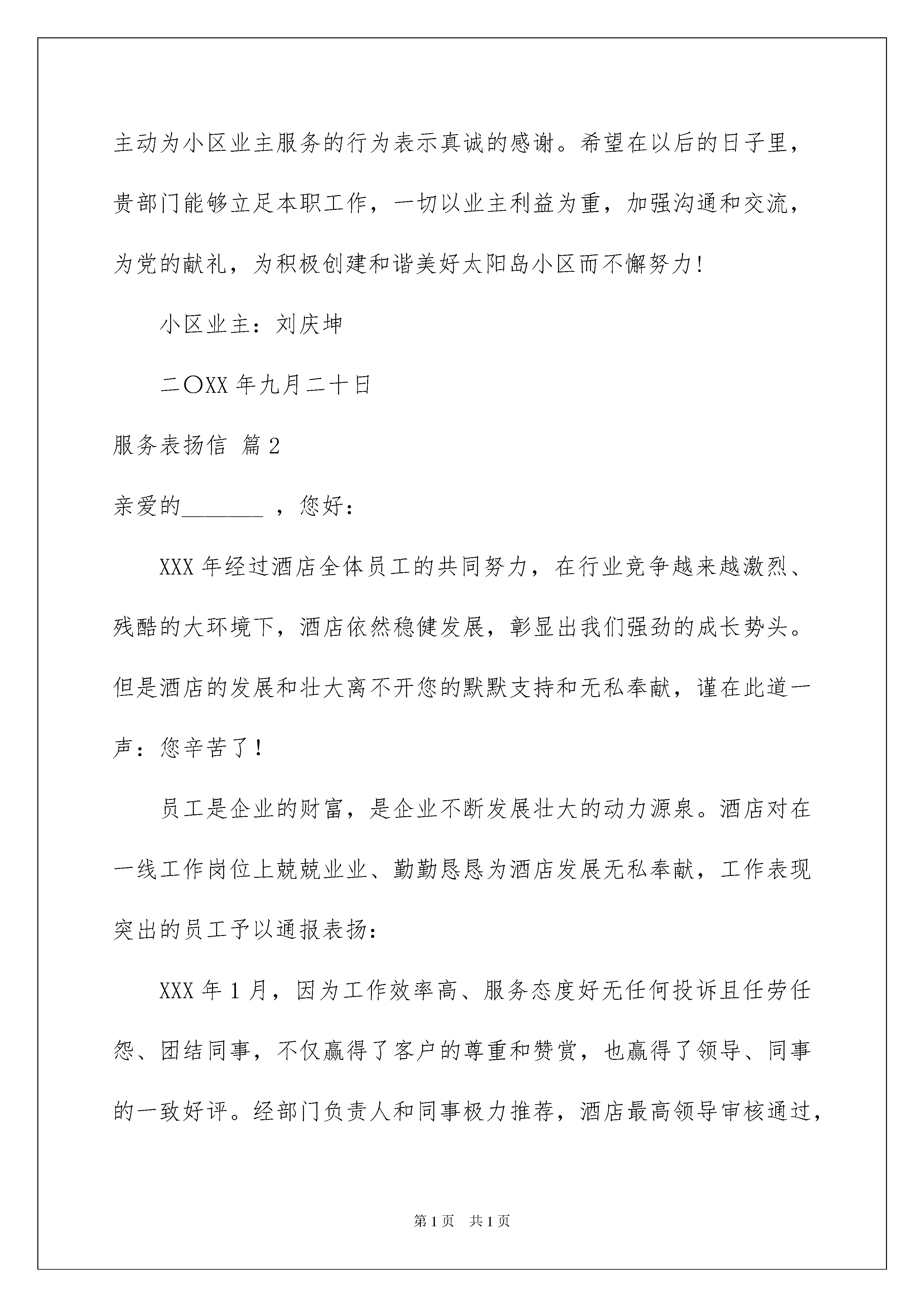 主动为小区业主服务的行为表示真诚的感谢。希望在以后的日子里，贵部门能够立足本职工作，一切以业主利益为重，加强沟通和交流，为党的献礼，为积极创建和谐美好太阳岛小区而不懈努力!

小区业主：刘庆坤

二〇XX 年九月二十日

服务表扬信 篇 2

亲爱的_______ ，您好：

XXX 年经过酒店全体员工的共同努力，在行业竞争越来越激烈、残酷的大环境下，酒店依然稳健发展，彰显出我们强劲的成长势头。但是酒店的发展和壮大离不开您的默默支持和无私奉献，谨在此道一声：您辛苦了！

员工是企业的财富，是企业不断发展壮大的动力源泉。酒店对在一线工作岗位上兢兢业业、勤勤恳恳为酒店发展无私奉献，工作表现突出的员工予以通报表扬：

XXX 年 1 月，因为工作效率高、服务态度好无任何投诉且任劳任怨、团结同事，不仅赢得了客户的尊重和赞赏，也赢得了领导、同事的一致好评。经部门负责人和同事极力推荐，酒店最高领导审核通过，

第 1 页　共 1 页